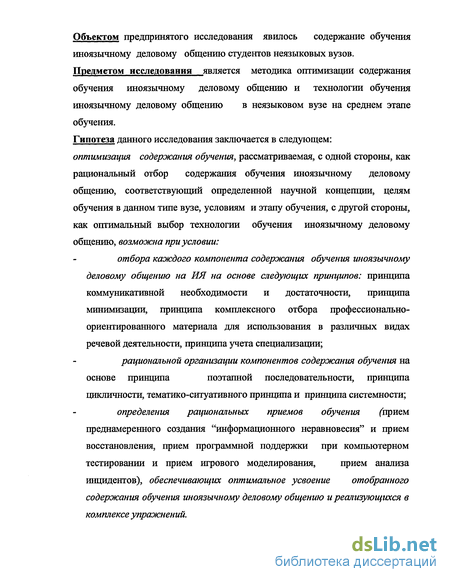 Объектом предпринятого исследования явилось содержание обучения иноязычному деловому общению студентов неязыковых вузов.

Предметом исследования является методика оптимизации содержания обучения иноязычному деловому общению и технологии обучения иноязычному деловому общению в неязыковом вузе на среднем этапе обучения.

Гипотеза данного исследования заключается в следующем:

оптимизация содержания обучения, рассматриваемая, с одной стороны, как рациональный отбор содержания обучения иноязычному деловому общению, соответствующий определенной научной концепции, целям обучения в данном типе вузе, условиям и этапу обучения, с другой стороны, как оптимальный выбор технологии обучения иноязычному деловому общению, возможна при условии:

- отбора каждого компонента содержания обучения иноязычному деловому общению на ИЯ на основе следующих принципов: принципа коммуникативной необходимости и достаточности, принципа минимизации, принципа комплексного отбора профессионально-ориентированного материала для использования в различных видах речевой деятельности, принципа учета специализации;

- рациональной организации компонентов содержания обучения на основе принципа поэтапной последовательности, принципа цикличности, тематико-ситуативного принципа и принципа системности;

- определения рациональных приемов обучения (прием преднамеренного создания “информационного неравновесия” и прием восстановления, прием программной поддержки при компьютерном тестировании и прием игрового моделирования, прием анализа инцидентов), обеспечивающих оптимальное усвоение отобранного содержания обучения иноязычному деловому общению и реализующихся в комплексе упражнений.

dsLib.net
библиотека диссертаций